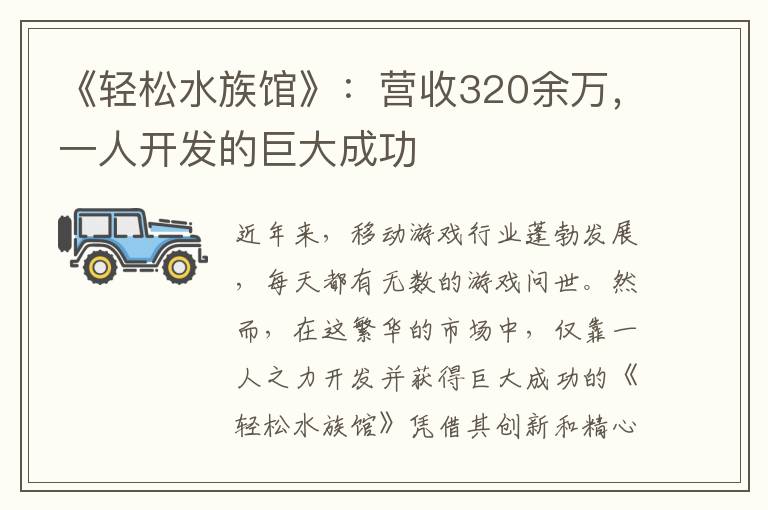 《轻松水族馆》：营收320余万，一人开发的巨大成功

近年来，移动游戏行业蓬勃发展，每天都有无数的游戏问世。然而，在这繁华的市场中，仅靠一人之力开发并获得巨大成功的《轻松水族馆》凭借其创新和精心